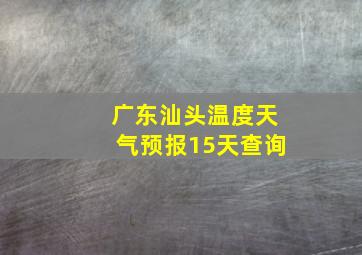 广东汕头温度天气预报15天查询